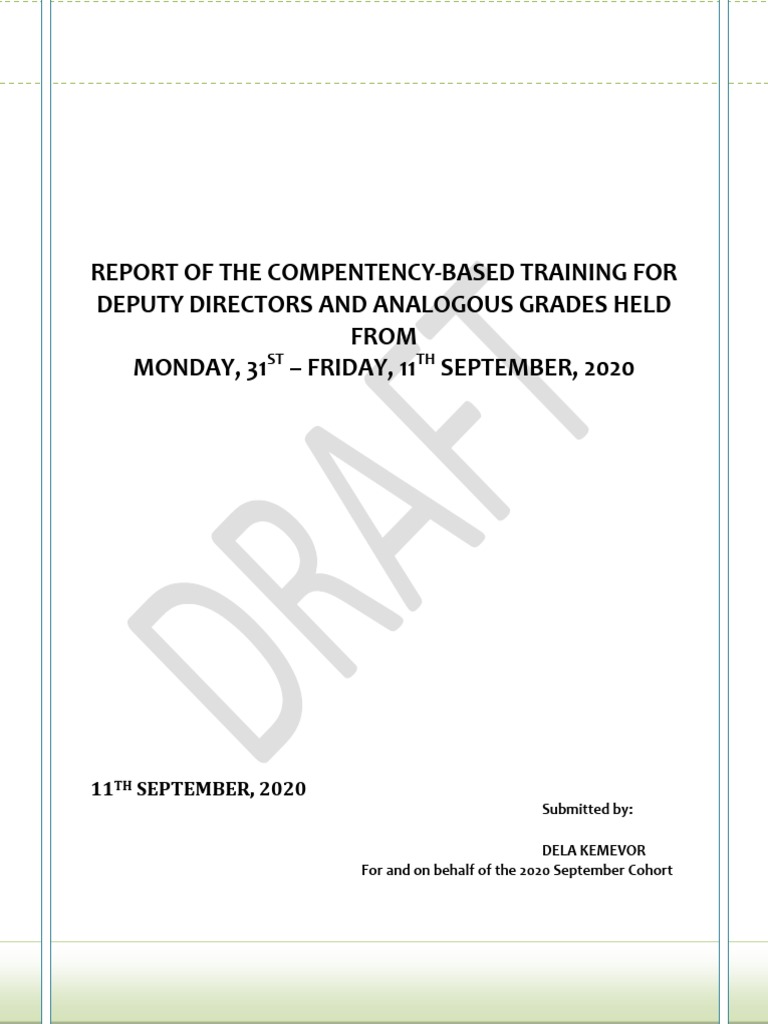 REPORT OF THE COMPENTENCY-BASED TRAINING FOR DEPUTY DIRECTORS AND ANALOGOUS GRADES HELD FROM
MONDAY, 31$^{ST}$ – FRIDAY, 11$^{TH}$ SEPTEMBER, 2020

DRAFT

11$^{TH}$ SEPTEMBER, 2020

Submitted by:

DELA KEMEVOR
For and on behalf of the 2020 September Cohort